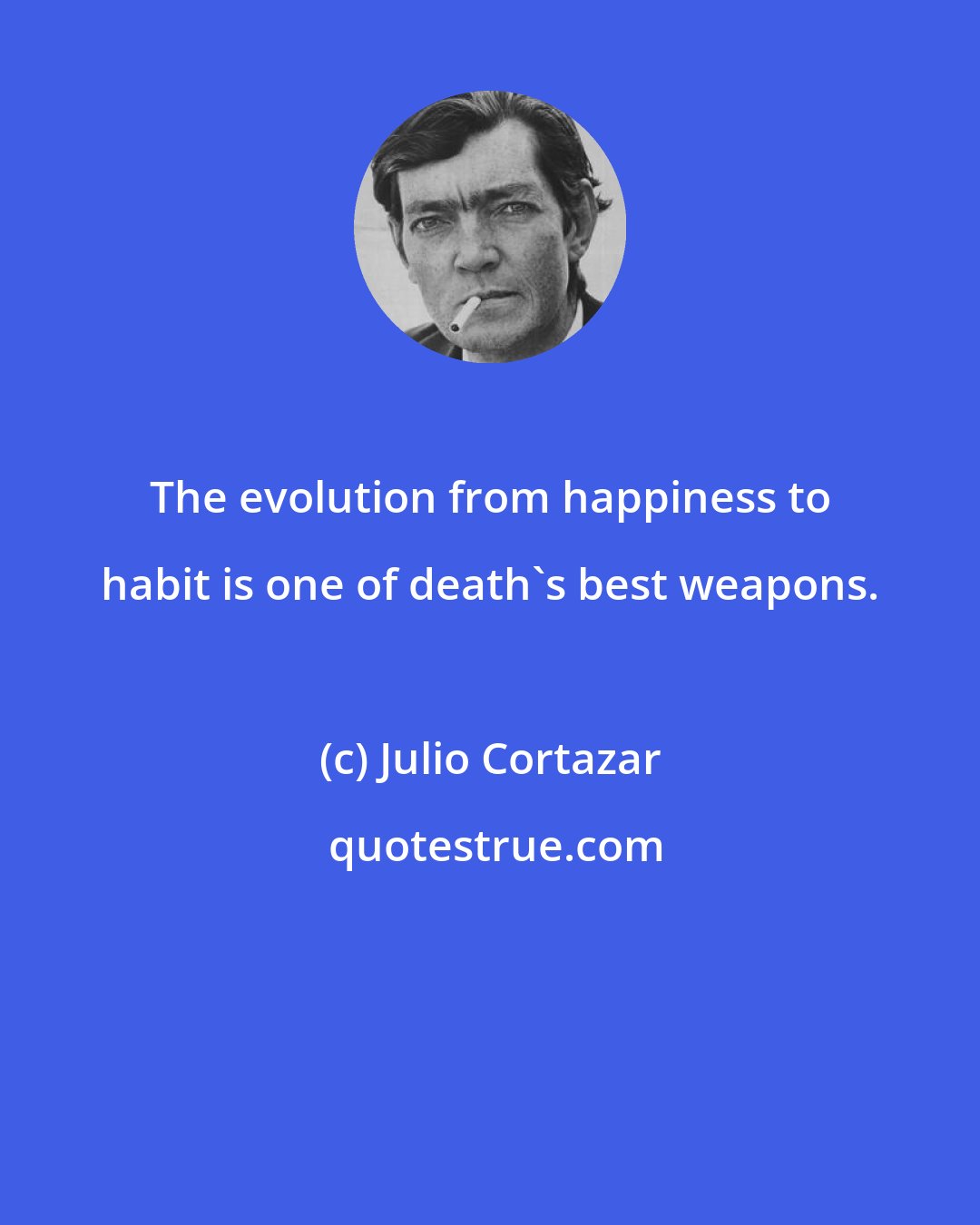 The evolution from happiness to habit is one of death`s best weapons.

(c) Julio Cortazar

quotestrue.com